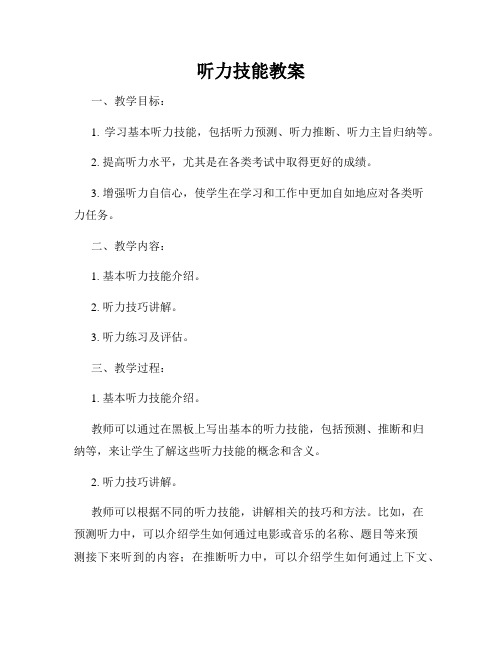 听力技能教案

一、教学目标：

1. 学习基本听力技能，包括听力预测、听力推断、听力主旨归纳等。

2. 提高听力水平，尤其是在各类考试中取得更好的成绩。

3. 增强听力自信心，使学生在学习和工作中更加自如地应对各类听力任务。

二、教学内容：

1. 基本听力技能介绍。

2. 听力技巧讲解。

3. 听力练习及评估。

三、教学过程：

1. 基本听力技能介绍。

教师可以通过在黑板上写出基本的听力技能，包括预测、推断和归纳等，来让学生了解这些听力技能的概念和含义。

2. 听力技巧讲解。

教师可以根据不同的听力技能，讲解相关的技巧和方法。比如，在预测听力中，可以介绍学生如何通过电影或音乐的名称、题目等来预测接下来听到的内容；在推断听力中，可以介绍学生如何通过上下文、